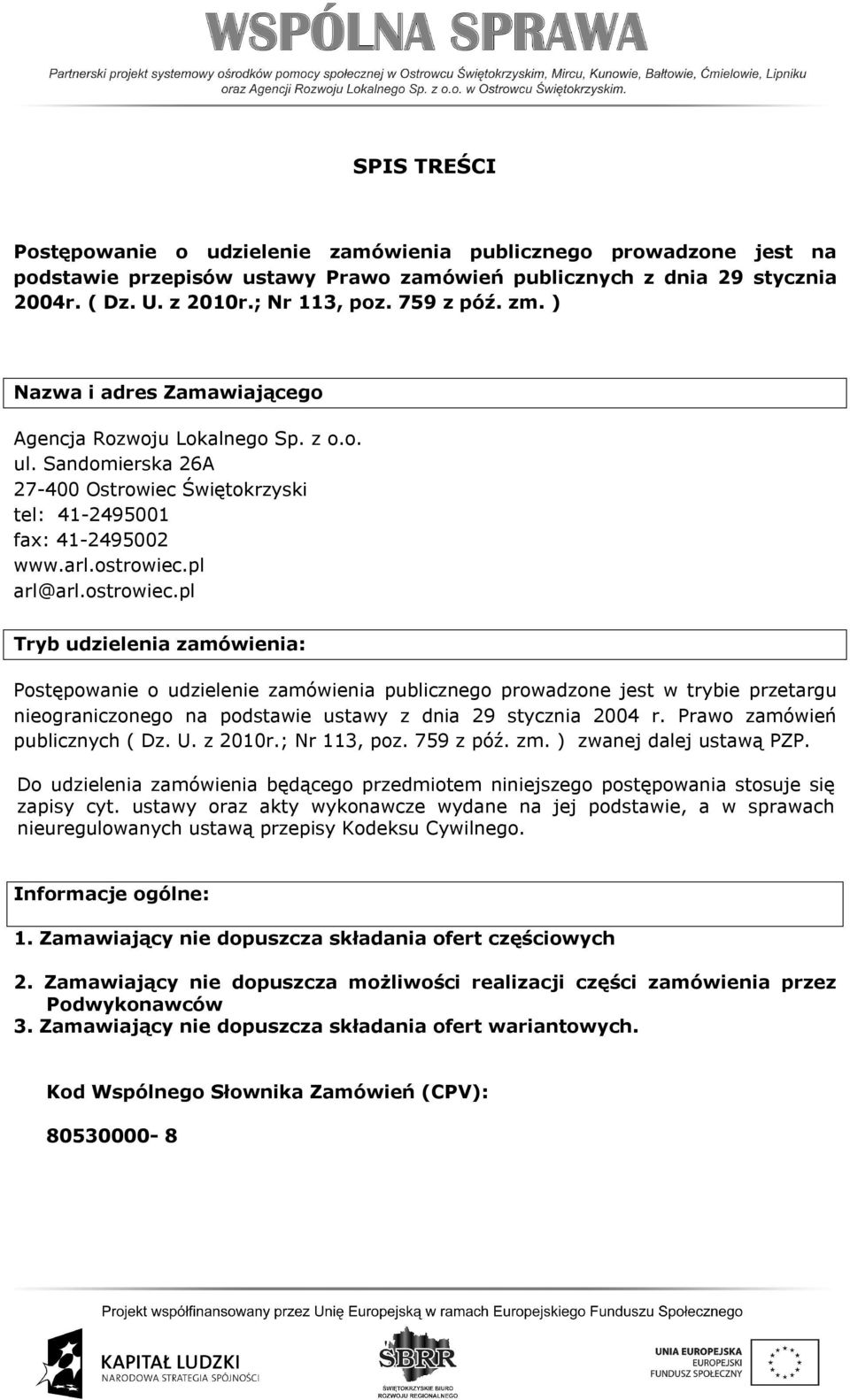 WSPÓLNA SPRAWA

Partnerski projekt systemowy ośrodków pomocy społecznej w Ostrowcu Świętokrzyskim, Mircu, Kunowie, Bałtowie, Ćmielowie, Lipniku oraz Agencji Rozwoju Lokalnego Sp. z o.o. w Ostrowcu Świętokrzyskim.

SPIS TREŚCI

Postępowanie o udzielenie zamówienia publicznego prowadzone jest na podstawie przepisów ustawy Prawo zamówień publicznych z dnia 29 stycznia 2004r. ( Dz. U. z 2010r.; Nr 113, poz. 759 z póź. zm. )

Nazwa i adres Zamawiającego

Agencja Rozwoju Lokalnego Sp. z o.o.
ul. Sandomierska 26A
27-400 Ostrowiec Świętokrzyski
tel: 41-2495001
fax: 41-2495002
www.arl.ostrowiec.pl
arl@arl.ostrowiec.pl

Tryb udzielenia zamówienia:

Postępowanie o udzielenie zamówienia publicznego prowadzone jest w trybie przetargu nieograniczonego na podstawie ustawy z dnia 29 stycznia 2004 r. Prawo zamówień publicznych ( Dz. U. z 2010r.; Nr 113, poz. 759 z póź. zm. ) zwanej dalej ustawą PZP.

Do udzielenia zamówienia będącego przedmiotem niniejszego postępowania stosuje się zapisy cyt. ustawy oraz akty wykonawcze wydane na jej podstawie, a w sprawach nieuregulowanych ustawą przepisy Kodeksu Cywilnego.

Informacje ogólne:

1. Zamawiający nie dopuszcza składania ofert częściowych

2. Zamawiający nie dopuszcza możliwości realizacji części zamówienia przez Podwykonawców
3. Zamawiający nie dopuszcza składania ofert wariantowych.

Kod Wspólnego Słownika Zamówień (CPV):

80530000- 8

Projekt współfinansowany przez Unię Europejską w ramach Europejskiego Funduszu Społecznego

KAPITAŁ LUDZKI
NARODOWA STRATEGIA SPÓJNOŚCI

ŚBRR
ŚWIĘTOKRZYSKIE BIURO ROZWOJU REGIONALNEGO

UNIA EUROPEJSKA
EUROPEJSKI
FUNDUSZ SPOŁECZNY